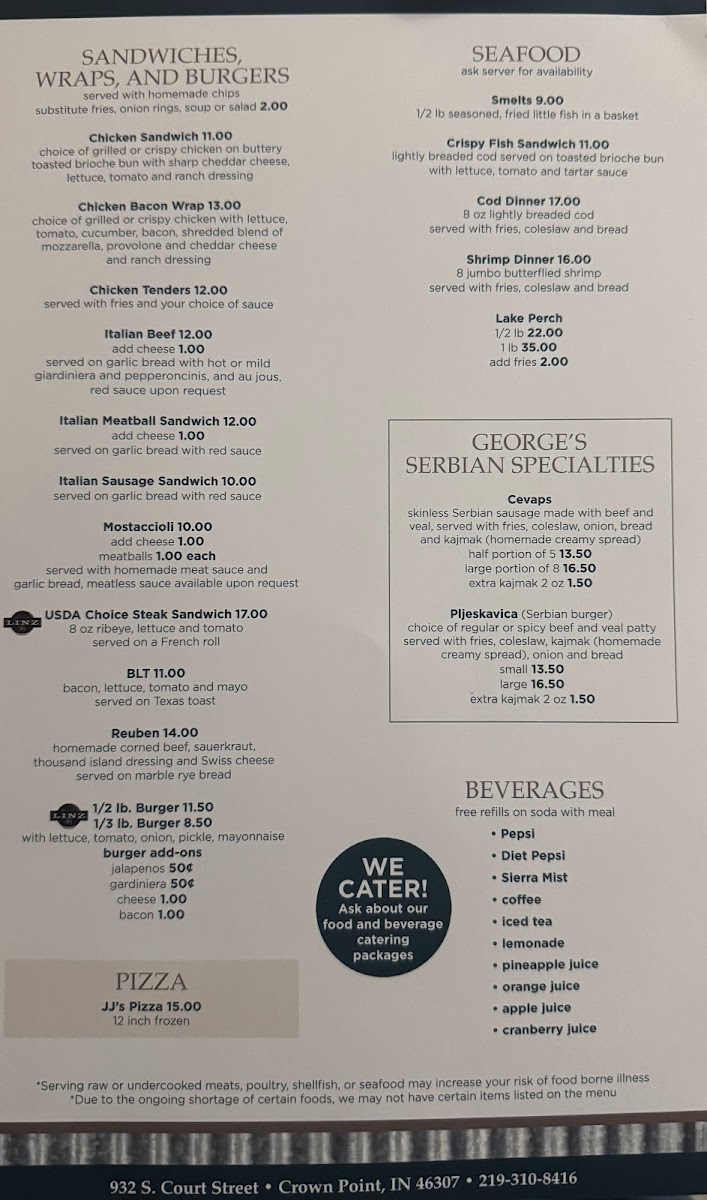 SANDWICHES, WRAPS, AND BURGERS
served with homemade chips
substitute fries, onion rings, soup or salad 2.00

Chicken Sandwich 11.00
choice of grilled or crispy chicken on buttery toasted brioche bun with sharp cheddar cheese, lettuce, tomato and ranch dressing

Chicken Bacon Wrap 13.00
choice of grilled or crispy chicken with lettuce, tomato, cucumber, bacon, shredded blend of mozzarella, provolone and cheddar cheese and ranch dressing

Chicken Tenders 12.00
served with fries and your choice of sauce

Italian Beef 12.00
add cheese 1.00
served on garlic bread with hot or mild giardiniera and pepperoncinis, and au jous, red sauce upon request

Italian Meatball Sandwich 12.00
add cheese 1.00
served on garlic bread with red sauce

Italian Sausage Sandwich 10.00
served on garlic bread with red sauce

Mostaccioli 10.00
add cheese 1.00
meatballs 1.00 each
served with homemade meat sauce and garlic bread, meatless sauce available upon request

LINZ
USDA Choice Steak Sandwich 17.00
8 oz ribeye, lettuce and tomato served on a French roll

BLT 11.00
bacon, lettuce, tomato and mayo served on Texas toast

Reuben 14.00
homemade corned beef, sauerkraut, thousand island dressing and Swiss cheese served on marble rye bread

LINZ
1/2 lb. Burger 11.50
1/3 lb. Burger 8.50
with lettuce, tomato, onion, pickle, mayonnaise
burger add-ons
jalapenos 50¢
gardiniera 50¢
cheese 1.00
bacon 1.00

PIZZA
JJ's Pizza 15.00
12 inch frozen

SEAFOOD
ask server for availability

Smelts 9.00
1/2 lb seasoned, fried little fish in a basket

Crispy Fish Sandwich 11.00
lightly breaded cod served on toasted brioche bun with lettuce, tomato and tartar sauce

Cod Dinner 17.00
8 oz lightly breaded cod
served with fries, coleslaw and bread

Shrimp Dinner 16.00
8 jumbo butterflied shrimp
served with fries, coleslaw and bread

Lake Perch
1/2 lb 22.00
1 lb 35.00
add fries 2.00

GEORGE'S SERBIAN SPECIALTIES

Cevaps
skinless Serbian sausage made with beef and veal, served with fries, coleslaw, onion, bread and kajmak (homemade creamy spread)
half portion of 5 13.50
large portion of 8 16.50
extra kajmak 2 oz 1.50

Pljeskavica (Serbian burger)
choice of regular or spicy beef and veal patty served with fries, coleslaw, kajmak (homemade creamy spread), onion and bread
small 13.50
large 16.50
extra kajmak 2 oz 1.50

BEVERAGES
free refills on soda with meal
• Pepsi
• Diet Pepsi
• Sierra Mist
• coffee
• iced tea
• lemonade
• pineapple juice
• orange juice
• apple juice
• cranberry juice

WE CATER!
Ask about our food and beverage catering packages

*Serving raw or undercooked meats, poultry, shellfish, or seafood may increase your risk of food borne illness
*Due to the ongoing shortage of certain foods, we may not have certain items listed on the menu

932 S. Court Street • Crown Point, IN 46307 • 219-310-8416